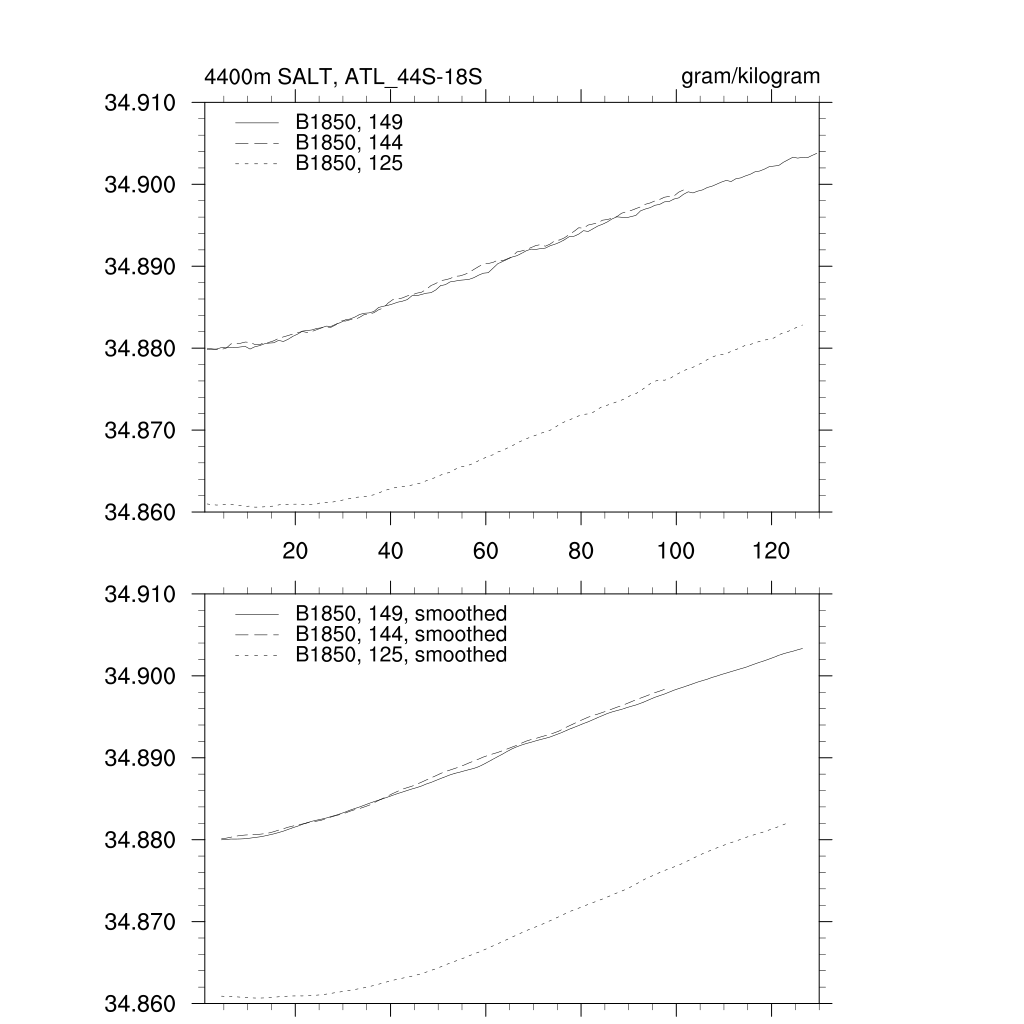 4400m SALT, ATL_44S-18S

gram/kilogram

34.910
34.900
34.890
34.880
34.870
34.860

B1850, 149
B1850, 144
B1850, 125

20 40 60 80 100 120

34.910
34.900
34.890
34.880
34.870
34.860

B1850, 149, smoothed
B1850, 144, smoothed
B1850, 125, smoothed